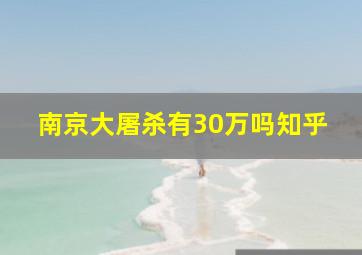 南京大屠杀有30万吗知乎